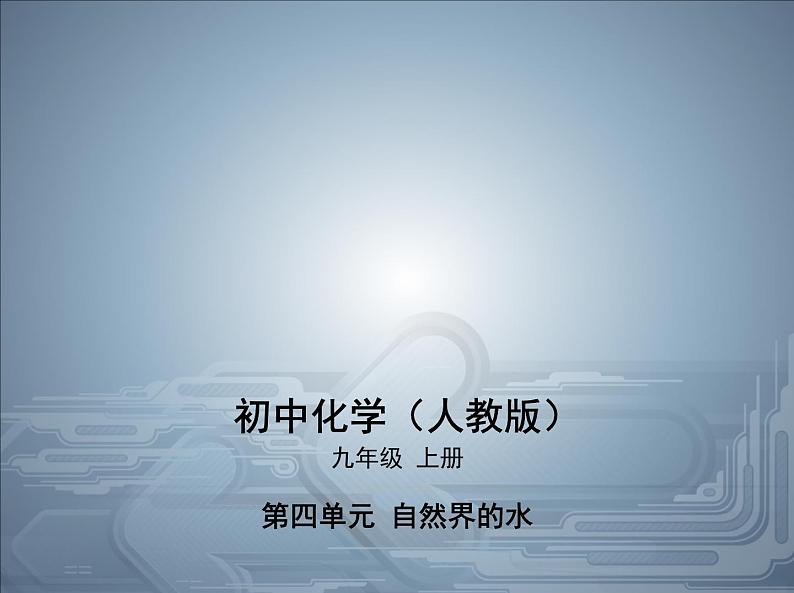 初中化学（人教版）

九年级 上册

第四单元 自然界的水